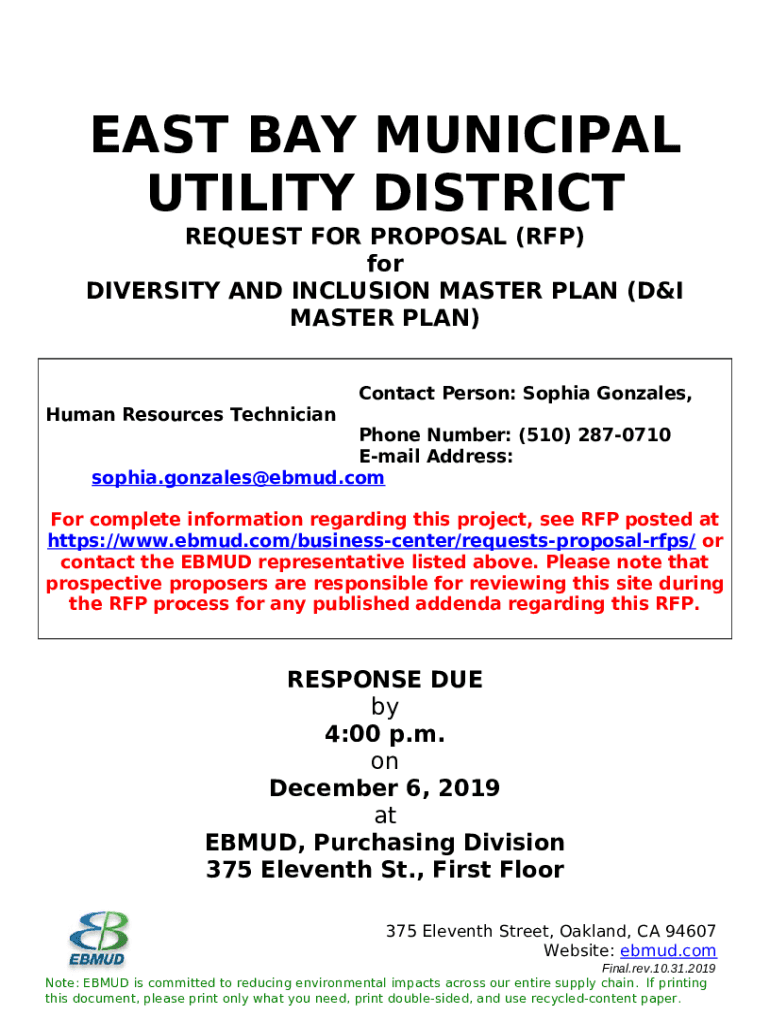 EAST BAY MUNICIPAL UTILITY DISTRICT

REQUEST FOR PROPOSAL (RFP)
for
DIVERSITY AND INCLUSION MASTER PLAN (D&I MASTER PLAN)

Contact Person: Sophia Gonzales, Human Resources Technician
Phone Number: (510) 287-0710
E-mail Address: sophia.gonzales@ebmud.com

For complete information regarding this project, see RFP posted at https://www.ebmud.com/business-center/requests-proposal-rfps/ or contact the EBMUD representative listed above. Please note that prospective proposers are responsible for reviewing this site during the RFP process for any published addenda regarding this RFP.

RESPONSE DUE
by
4:00 p.m.
on
December 6, 2019
at
EBMUD, Purchasing Division
375 Eleventh St., First Floor

EBMUD

375 Eleventh Street, Oakland, CA 94607
Website: ebmud.com
Final.rev.10.31.2019

Note: EBMUD is committed to reducing environmental impacts across our entire supply chain. If printing this document, please print only what you need, print double-sided, and use recycled-content paper.